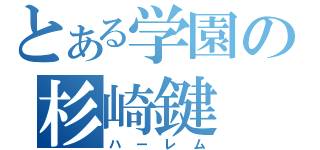 とある学園の
杉崎鍵
ハーレム